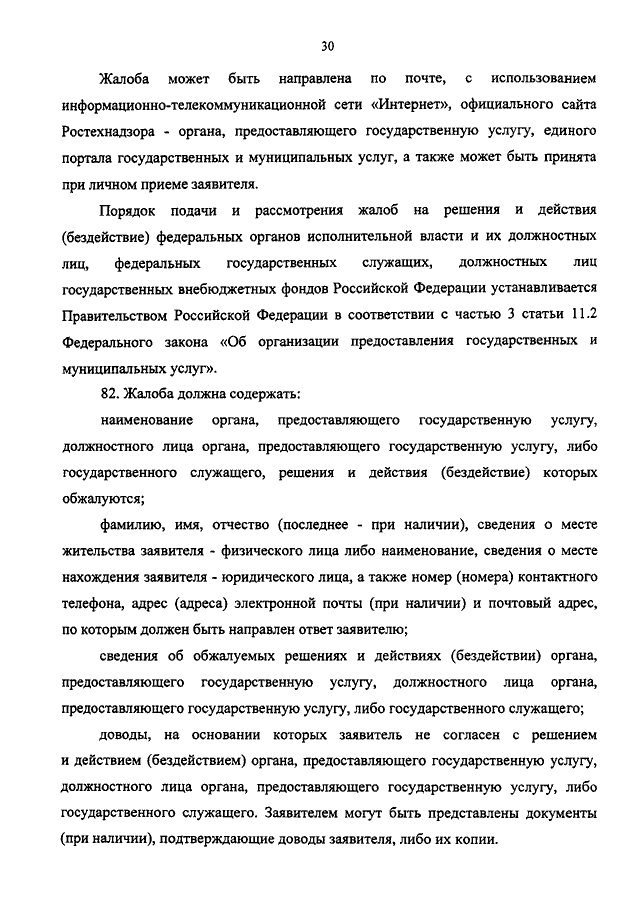 30

Жалоба может быть направлена по почте, с использованием информационно-телекоммуникационной сети «Интернет», официального сайта Ростехнадзора - органа, предоставляющего государственную услугу, единого портала государственных и муниципальных услуг, а также может быть принята при личном приеме заявителя.

Порядок подачи и рассмотрения жалоб на решения и действия (бездействие) федеральных органов исполнительной власти и их должностных лиц, федеральных государственных служащих, должностных лиц государственных внебюджетных фондов Российской Федерации устанавливается Правительством Российской Федерации в соответствии с частью 3 статьи 11.2 Федерального закона «Об организации предоставления государственных и муниципальных услуг».

82. Жалоба должна содержать:

наименование органа, предоставляющего государственную услугу, должностного лица органа, предоставляющего государственную услугу, либо государственного служащего, решения и действия (бездействие) которых обжалуются;

фамилию, имя, отчество (последнее - при наличии), сведения о месте жительства заявителя - физического лица либо наименование, сведения о месте нахождения заявителя - юридического лица, а также номер (номера) контактного телефона, адрес (адреса) электронной почты (при наличии) и почтовый адрес, по которым должен быть направлен ответ заявителю;

сведения об обжалуемых решениях и действиях (бездействии) органа, предоставляющего государственную услугу, должностного лица органа, предоставляющего государственную услугу, либо государственного служащего;

доводы, на основании которых заявитель не согласен с решением и действием (бездействием) органа, предоставляющего государственную услугу, должностного лица органа, предоставляющего государственную услугу, либо государственного служащего. Заявителем могут быть представлены документы (при наличии), подтверждающие доводы заявителя, либо их копии.